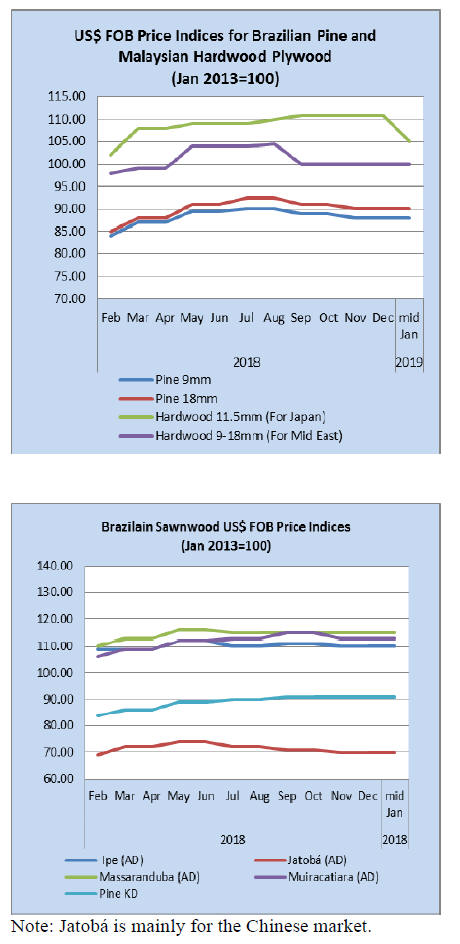 US$ FOB Price Indices for Brazilian Pine and Malaysian Hardwood Plywood
(Jan 2013=100)

115.00
110.00
105.00
100.00
95.00
90.00
85.00
80.00
75.00
70.00

Feb Mar Apr May Jun Jul Aug Sep Oct Nov Dec mid Jan
2018 2019

Pine 9mm
Pine 18mm
Hardwood 11.5mm (For Japan)
Hardwood 9-18mm (For Mid East)

Brazilain Sawnwood US$ FOB Price Indices
(Jan 2013=100)

140.00
130.00
120.00
110.00
100.00
90.00
80.00
70.00
60.00

Feb Mar Apr May Jun Jul Aug Sep Oct Nov Dec mid Jan
2018 2018

Ipe (AD)
Jatobá (AD)
Massaranduba (AD)
Muiracatiara (AD)
Pine KD

Note: Jatobá is mainly for the Chinese market.